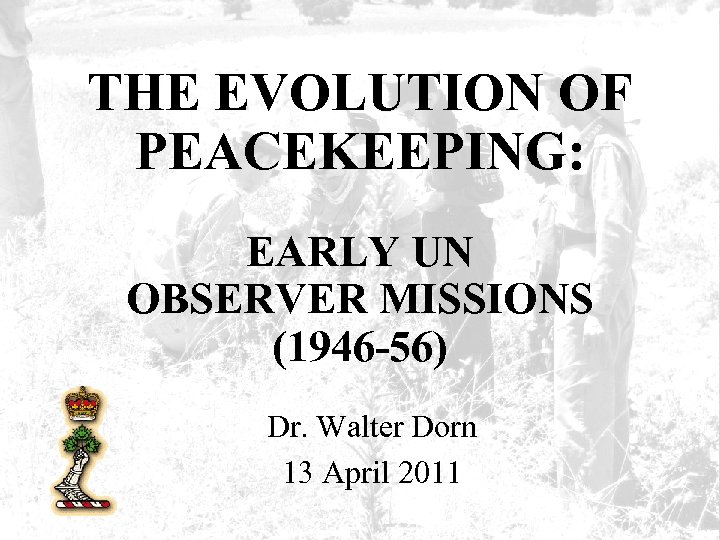 THE EVOLUTION OF PEACEKEEPING:

EARLY UN OBSERVER MISSIONS (1946-56)

Dr. Walter Dorn

13 April 2011